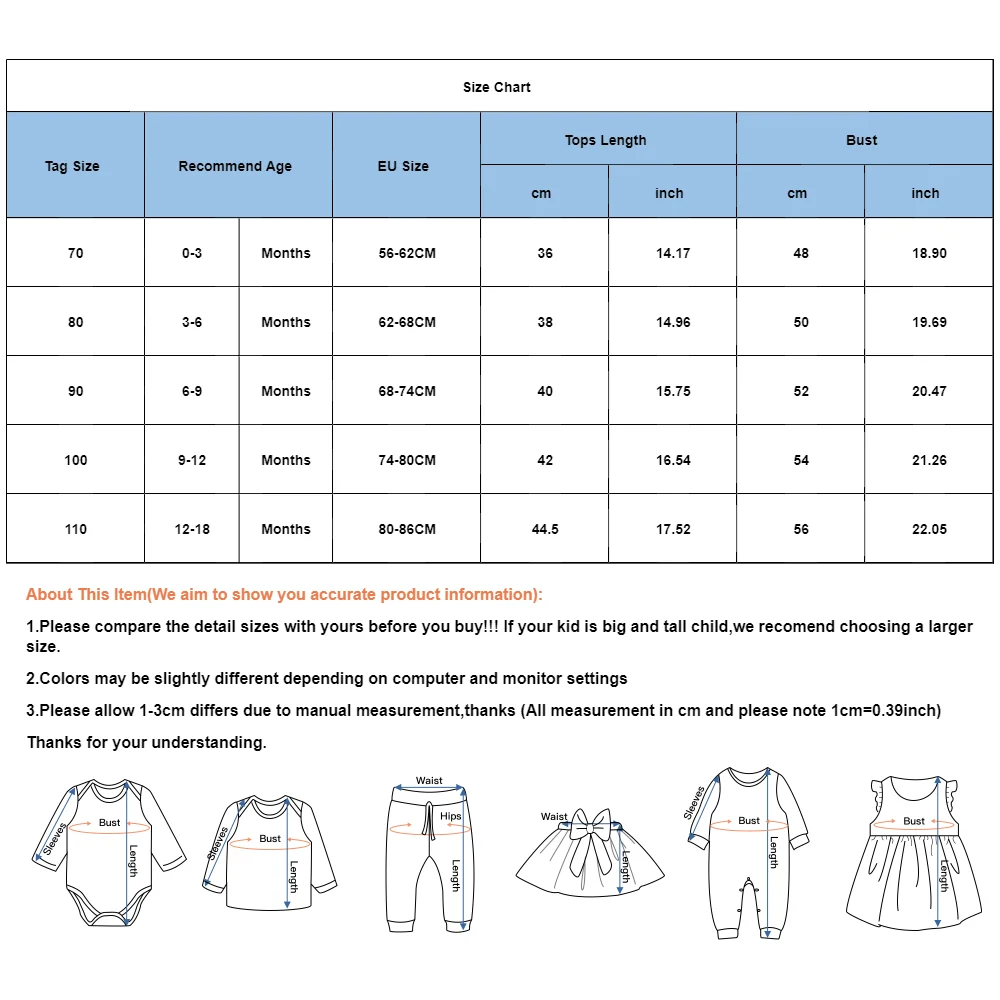 Size Chart

| Tag Size | Recommend Age | | EU Size | Tops Length cm | Tops Length inch | Bust cm | Bust inch |
|---|---|---|---|---|---|---|---|
| 70 | 0-3 | Months | 56-62CM | 36 | 14.17 | 48 | 18.90 |
| 80 | 3-6 | Months | 62-68CM | 38 | 14.96 | 50 | 19.69 |
| 90 | 6-9 | Months | 68-74CM | 40 | 15.75 | 52 | 20.47 |
| 100 | 9-12 | Months | 74-80CM | 42 | 16.54 | 54 | 21.26 |
| 110 | 12-18 | Months | 80-86CM | 44.5 | 17.52 | 56 | 22.05 |

About This Item(We aim to show you accurate product information):

1.Please compare the detail sizes with yours before you buy!!! If your kid is big and tall child,we recomend choosing a larger size.

2.Colors may be slightly different depending on computer and monitor settings

3.Please allow 1-3cm differs due to manual measurement,thanks (All measurement in cm and please note 1cm=0.39inch)

Thanks for your understanding.

Sleeves Bust Length

Sleeves Bust Length

Waist Hips Length

Waist Length

Sleeves Bust Length

Bust Length